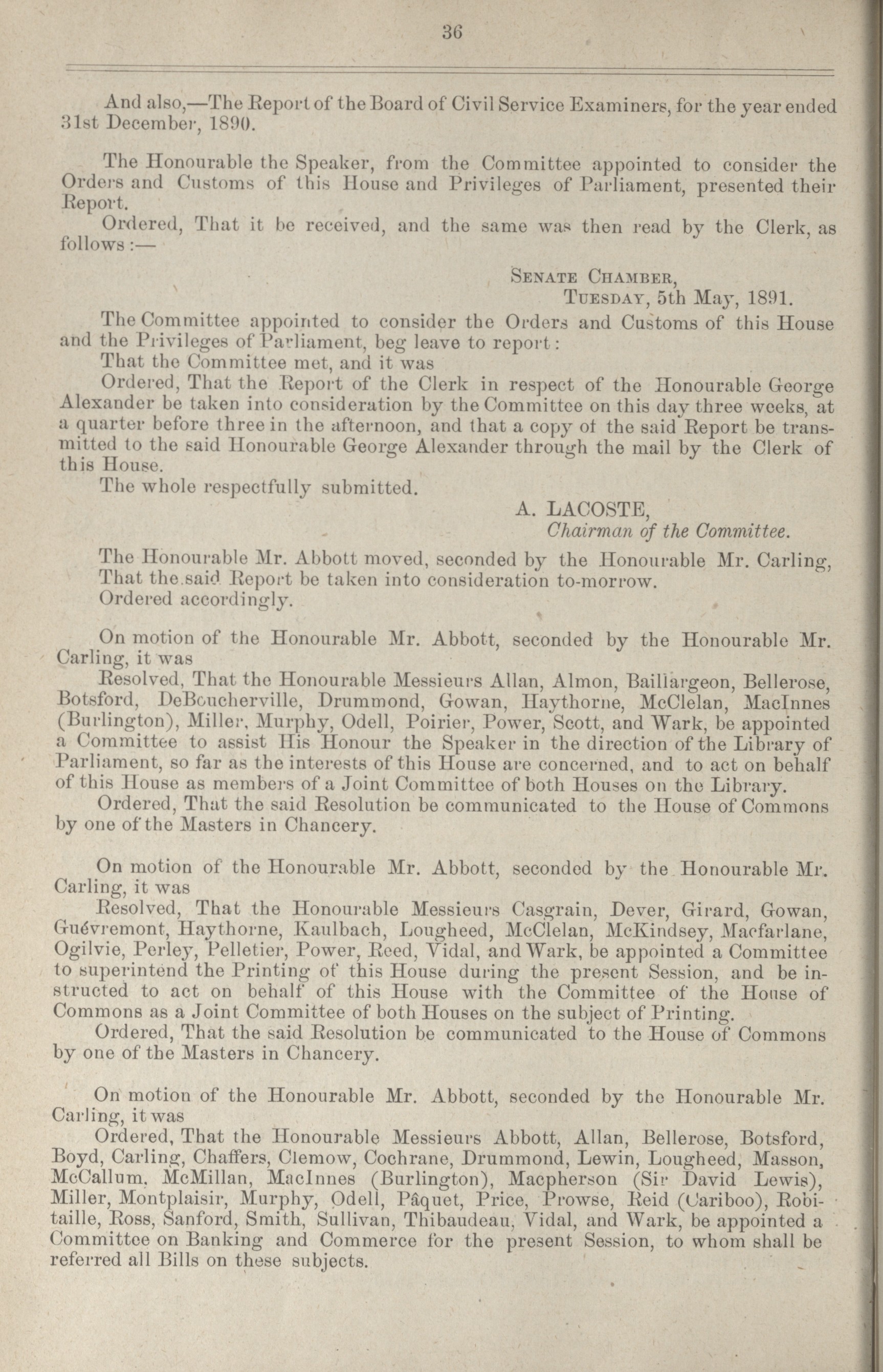 36

And also,—The Report of the Board of Civil Service Examiners, for the year ended 31st December, 1890.

The Honourable the Speaker, from the Committee appointed to consider the Orders and Customs of this House and Privileges of Parliament, presented their Report.

Ordered, That it be received, and the same was then read by the Clerk, as follows:—

SENATE CHAMBER,
TUESDAY, 5th May, 1891.

The Committee appointed to consider the Orders and Customs of this House and the Privileges of Parliament, beg leave to report:

That the Committee met, and it was

Ordered, That the Report of the Clerk in respect of the Honourable George Alexander be taken into consideration by the Committee on this day three weeks, at a quarter before three in the afternoon, and that a copy of the said Report be transmitted to the said Honourable George Alexander through the mail by the Clerk of this House.

The whole respectfully submitted.

A. LACOSTE,
Chairman of the Committee.

The Honourable Mr. Abbott moved, seconded by the Honourable Mr. Carling,

That the said Report be taken into consideration to-morrow.

Ordered accordingly.

On motion of the Honourable Mr. Abbott, seconded by the Honourable Mr. Carling, it was

Resolved, That the Honourable Messieurs Allan, Almon, Baillargeon, Bellerose, Botsford, DeBoucherville, Drummond, Gowan, Haythorne, McClelan, MacInnes (Burlington), Miller, Murphy, Odell, Poirier, Power, Scott, and Wark, be appointed a Committee to assist His Honour the Speaker in the direction of the Library of Parliament, so far as the interests of this House are concerned, and to act on behalf of this House as members of a Joint Committee of both Houses on the Library.

Ordered, That the said Resolution be communicated to the House of Commons by one of the Masters in Chancery.

On motion of the Honourable Mr. Abbott, seconded by the Honourable Mr. Carling, it was

Resolved, That the Honourable Messieurs Casgrain, Dever, Girard, Gowan, Guévremont, Haythorne, Kaulbach, Lougheed, McClelan, McKindsey, Macfarlane, Ogilvie, Perley, Pelletier, Power, Reed, Vidal, and Wark, be appointed a Committee to superintend the Printing of this House during the present Session, and be instructed to act on behalf of this House with the Committee of the House of Commons as a Joint Committee of both Houses on the subject of Printing.

Ordered, That the said Resolution be communicated to the House of Commons by one of the Masters in Chancery.

On motion of the Honourable Mr. Abbott, seconded by the Honourable Mr. Carling, it was

Ordered, That the Honourable Messieurs Abbott, Allan, Bellerose, Botsford, Boyd, Carling, Chaffers, Clemow, Cochrane, Drummond, Lewin, Lougheed, Masson, McCallum, McMillan, MacInnes (Burlington), Macpherson (Sir David Lewis), Miller, Montplaisir, Murphy, Odell, Pâquet, Price, Prowse, Reid (Cariboo), Robitaille, Ross, Sanford, Smith, Sullivan, Thibaudeau, Vidal, and Wark, be appointed a Committee on Banking and Commerce for the present Session, to whom shall be referred all Bills on these subjects.